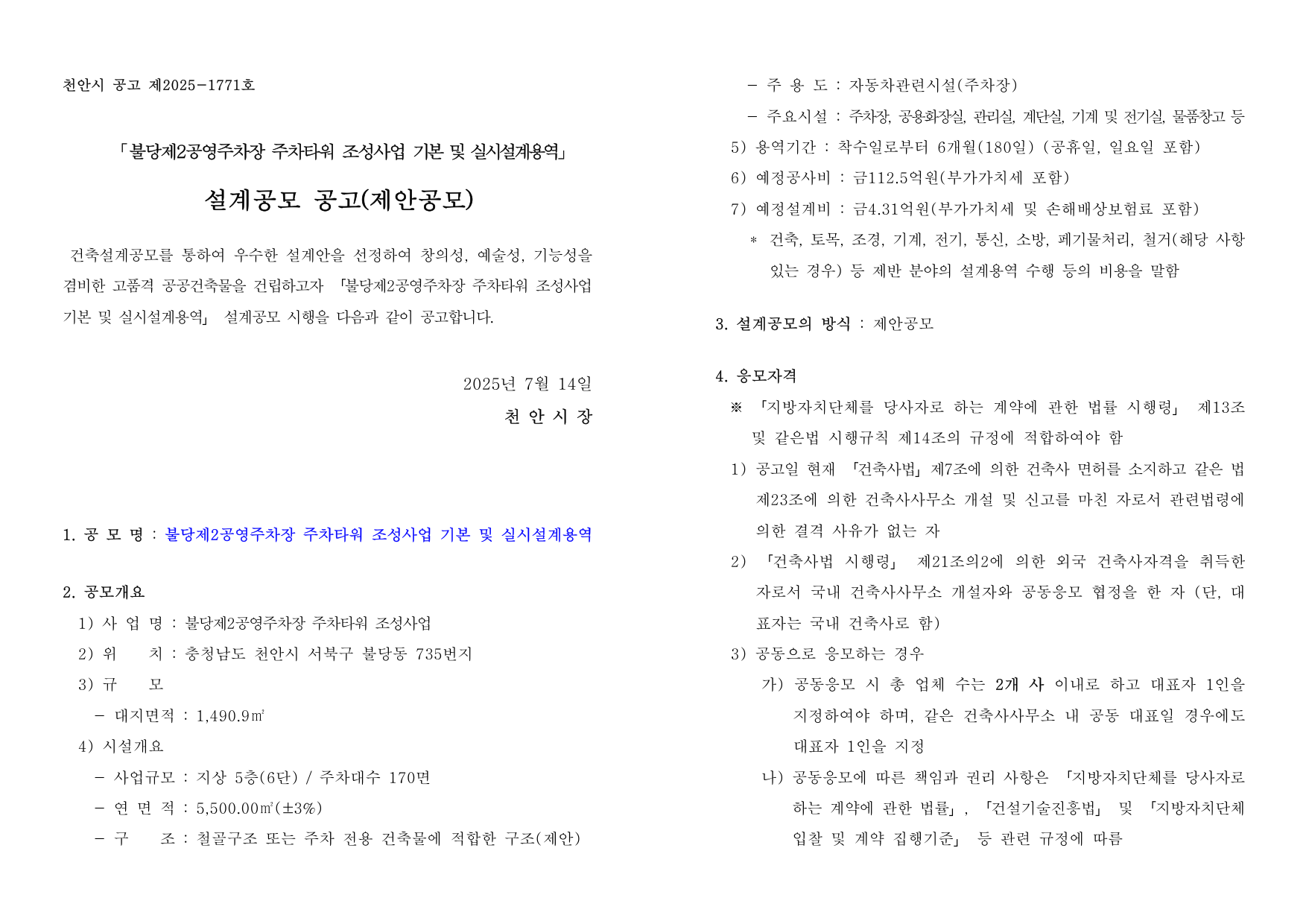 천안시 공고 제2025-1771호

「불당제2공영주차장 주차타워 조성사업 기본 및 실시설계용역」

설계공모 공고(제안공모)

건축설계공모를 통하여 우수한 설계안을 선정하여 창의성, 예술성, 기능성을 겸비한 고품격 공공건축물을 건립하고자 「불당제2공영주차장 주차타워 조성사업 기본 및 실시설계용역」 설계공모 시행을 다음과 같이 공고합니다.

2025년 7월 14일

천 안 시 장

1. 공 모 명 : 불당제2공영주차장 주차타워 조성사업 기본 및 실시설계용역

2. 공모개요
1) 사 업 명 : 불당제2공영주차장 주차타워 조성사업
2) 위 치 : 충청남도 천안시 서북구 불당동 735번지
3) 규 모
- 대지면적 : 1,490.9㎡
4) 시설개요
- 사업규모 : 지상 5층(6단) / 주차대수 170면
- 연 면 적 : 5,500.00㎡(±3%)
- 구 조 : 철골구조 또는 주차 전용 건축물에 적합한 구조(제안)
- 주 용 도 : 자동차관련시설(주차장)
- 주요시설 : 주차장, 공용화장실, 관리실, 계단실, 기계 및 전기실, 물품창고 등
5) 용역기간 : 착수일로부터 6개월(180일) (공휴일, 일요일 포함)
6) 예정공사비 : 금112.5억원(부가가치세 포함)
7) 예정설계비 : 금4.31억원(부가가치세 및 손해배상보험료 포함)
* 건축, 토목, 조경, 기계, 전기, 통신, 소방, 폐기물처리, 철거(해당 사항 있는 경우) 등 제반 분야의 설계용역 수행 등의 비용을 말함

3. 설계공모의 방식 : 제안공모

4. 응모자격
※ 「지방자치단체를 당사자로 하는 계약에 관한 법률 시행령」 제13조 및 같은법 시행규칙 제14조의 규정에 적합하여야 함
1) 공고일 현재 「건축사법」 제7조에 의한 건축사 면허를 소지하고 같은 법 제23조에 의한 건축사사무소 개설 및 신고를 마친 자로서 관련법령에 의한 결격 사유가 없는 자
2) 「건축사법 시행령」 제21조의2에 의한 외국 건축사자격을 취득한 자로서 국내 건축사사무소 개설자와 공동응모 협정을 한 자 (단, 대표자는 국내 건축사로 함)
3) 공동으로 응모하는 경우
가) 공동응모 시 총 업체 수는 2개 사 이내로 하고 대표자 1인을 지정하여야 하며, 같은 건축사사무소 내 공동 대표일 경우에도 대표자 1인을 지정
나) 공동응모에 따른 책임과 권리 사항은 「지방자치단체를 당사자로 하는 계약에 관한 법률」, 「건설기술진흥법」 및 「지방자치단체 입찰 및 계약 집행기준」 등 관련 규정에 따름